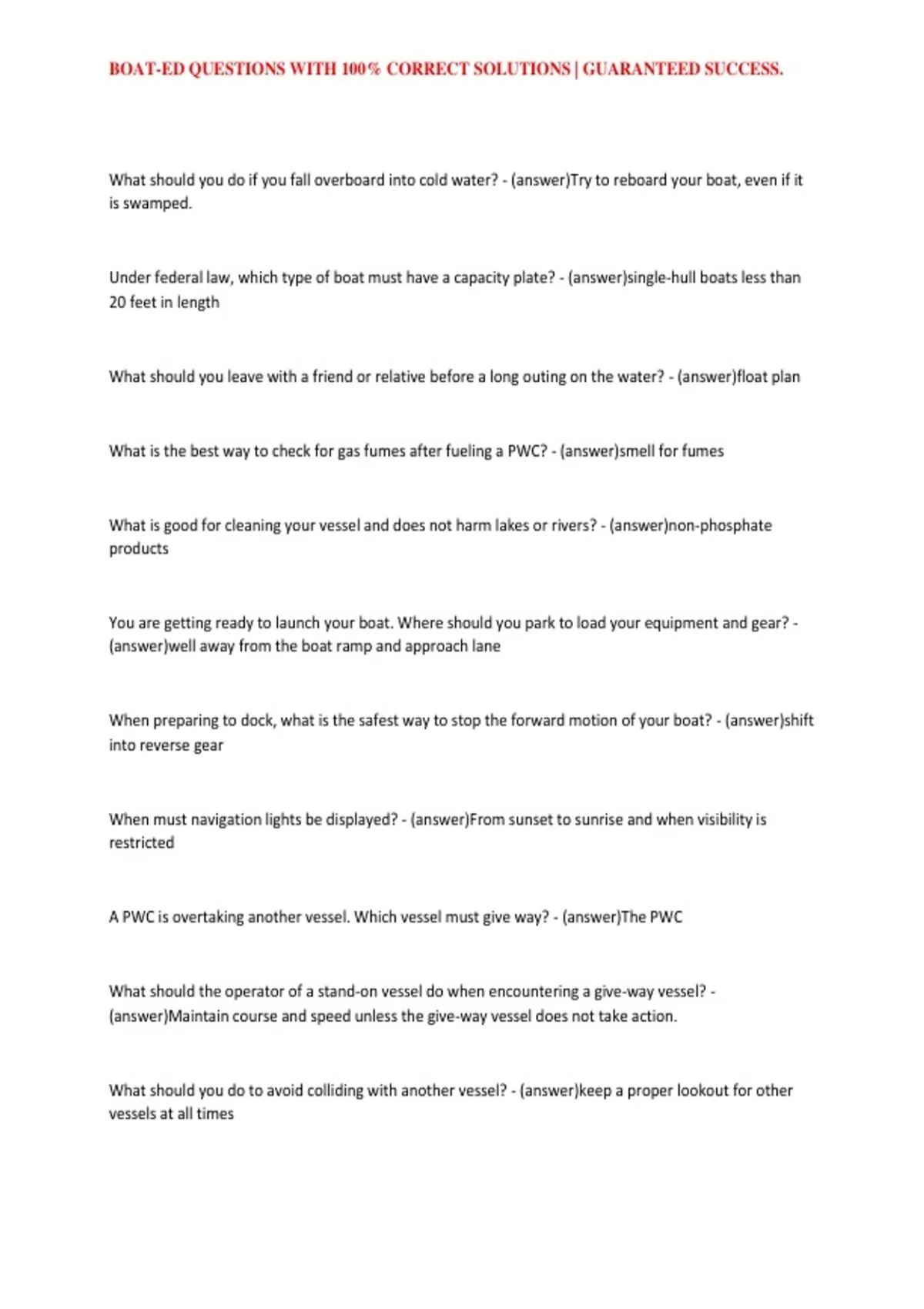 BOAT-ED QUESTIONS WITH 100% CORRECT SOLUTIONS | GUARANTEED SUCCESS.

What should you do if you fall overboard into cold water? - (answer)Try to reboard your boat, even if it is swamped.

Under federal law, which type of boat must have a capacity plate? - (answer)single-hull boats less than 20 feet in length

What should you leave with a friend or relative before a long outing on the water? - (answer)float plan

What is the best way to check for gas fumes after fueling a PWC? - (answer)smell for fumes

What is good for cleaning your vessel and does not harm lakes or rivers? - (answer)non-phosphate products

You are getting ready to launch your boat. Where should you park to load your equipment and gear? - (answer)well away from the boat ramp and approach lane

When preparing to dock, what is the safest way to stop the forward motion of your boat? - (answer)shift into reverse gear

When must navigation lights be displayed? - (answer)From sunset to sunrise and when visibility is restricted

A PWC is overtaking another vessel. Which vessel must give way? - (answer)The PWC

What should the operator of a stand-on vessel do when encountering a give-way vessel? - (answer)Maintain course and speed unless the give-way vessel does not take action.

What should you do to avoid colliding with another vessel? - (answer)keep a proper lookout for other vessels at all times